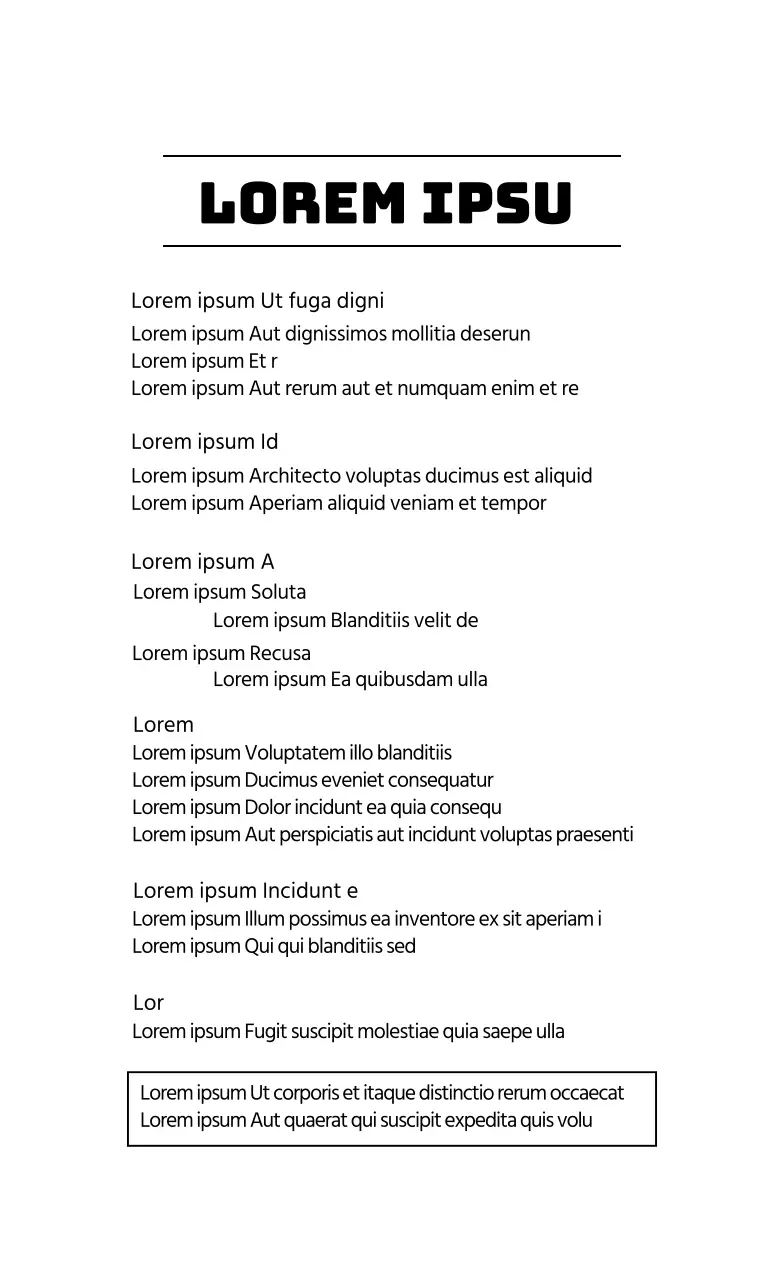 LOREM IPSU

Lorem ipsum Ut fuga digni
Lorem ipsum Aut dignissimos mollitia deserun
Lorem ipsum Et r
Lorem ipsum Aut rerum aut et numquam enim et re

Lorem ipsum Id
Lorem ipsum Architecto voluptas ducimus est aliquid
Lorem ipsum Aperiam aliquid veniam et tempor

Lorem ipsum A
Lorem ipsum Soluta
Lorem ipsum Blanditiis velit de
Lorem ipsum Recusa
Lorem ipsum Ea quibusdam ulla

Lorem
Lorem ipsum Voluptatem illo blanditiis
Lorem ipsum Ducimus eveniet consequatur
Lorem ipsum Dolor incidunt ea quia consequ
Lorem ipsum Aut perspiciatis aut incidunt voluptas praesenti

Lorem ipsum Incidunt e
Lorem ipsum Illum possimus ea inventore ex sit aperiam i
Lorem ipsum Qui qui blanditiis sed

Lor
Lorem ipsum Fugit suscipit molestiae quia saepe ulla

Lorem ipsum Ut corporis et itaque distinctio rerum occaecat
Lorem ipsum Aut quaerat qui suscipit expedita quis volu